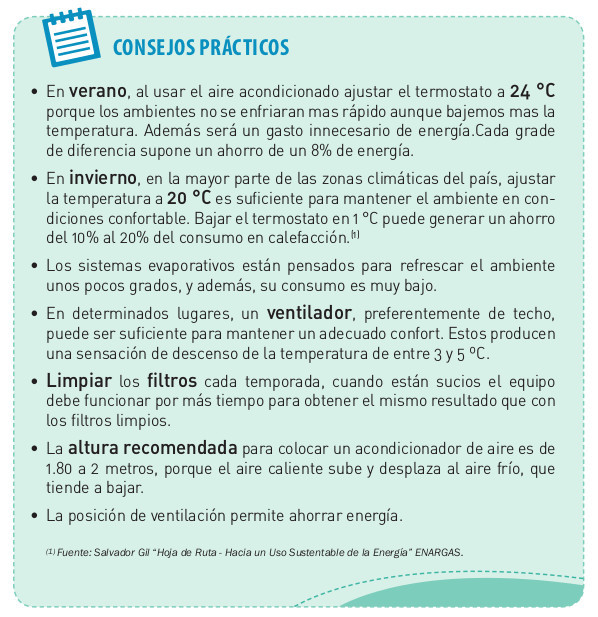 CONSEJOS PRÁCTICOS

• En verano, al usar el aire acondicionado ajustar el termostato a 24 °C porque los ambientes no se enfriaran mas rápido aunque bajemos mas la temperatura. Además será un gasto innecesario de energía.Cada grade de diferencia supone un ahorro de un 8% de energía.

• En invierno, en la mayor parte de las zonas climáticas del país, ajustar la temperatura a 20 °C es suficiente para mantener el ambiente en condiciones confortable. Bajar el termostato en 1 °C puede generar un ahorro del 10% al 20% del consumo en calefacción.$^{(1)}$

• Los sistemas evaporativos están pensados para refrescar el ambiente unos pocos grados, y además, su consumo es muy bajo.

• En determinados lugares, un ventilador, preferentemente de techo, puede ser suficiente para mantener un adecuado confort. Estos producen una sensación de descenso de la temperatura de entre 3 y 5 ºC.

• Limpiar los filtros cada temporada, cuando están sucios el equipo debe funcionar por más tiempo para obtener el mismo resultado que con los filtros limpios.

• La altura recomendada para colocar un acondicionador de aire es de 1.80 a 2 metros, porque el aire caliente sube y desplaza al aire frío, que tiende a bajar.

• La posición de ventilación permite ahorrar energía.

$^{(1)}$ Fuente: Salvador Gil "Hoja de Ruta - Hacia un Uso Sustentable de la Energía" ENARGAS.